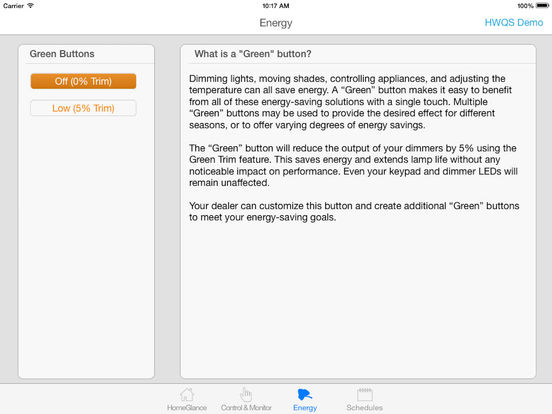 Carrier 10:17 AM 100%

Energy

HWQS Demo

Green Buttons

Off (0% Trim)

Low (5% Trim)

What is a "Green" button?

Dimming lights, moving shades, controlling appliances, and adjusting the temperature can all save energy. A “Green” button makes it easy to benefit from all of these energy-saving solutions with a single touch. Multiple “Green” buttons may be used to provide the desired effect for different seasons, or to offer varying degrees of energy savings.

The “Green” button will reduce the output of your dimmers by 5% using the Green Trim feature. This saves energy and extends lamp life without any noticeable impact on performance. Even your keypad and dimmer LEDs will remain unaffected.

Your dealer can customize this button and create additional “Green” buttons to meet your energy-saving goals.

HomeGlance Control & Monitor Energy Schedules